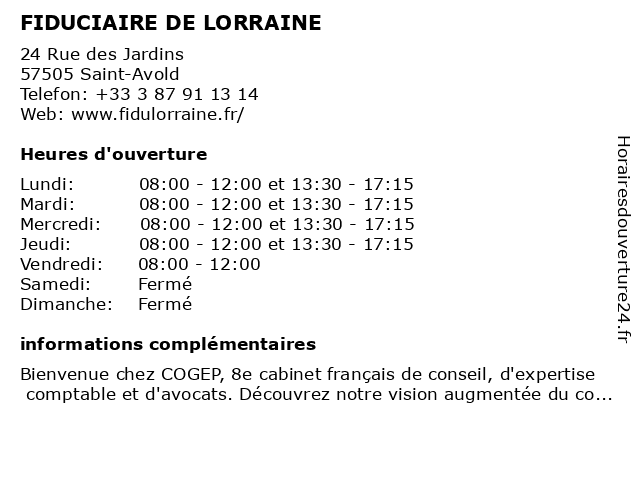 FIDUCIAIRE DE LORRAINE

24 Rue des Jardins
57505 Saint-Avold
Telefon: +33 3 87 91 13 14
Web: www.fidulorraine.fr/

Heures d'ouverture

| | |
|---|---|
| Lundi: | 08:00 - 12:00 et 13:30 - 17:15 |
| Mardi: | 08:00 - 12:00 et 13:30 - 17:15 |
| Mercredi: | 08:00 - 12:00 et 13:30 - 17:15 |
| Jeudi: | 08:00 - 12:00 et 13:30 - 17:15 |
| Vendredi: | 08:00 - 12:00 |
| Samedi: | Fermé |
| Dimanche: | Fermé |

informations complémentaires

Bienvenue chez COGEP, 8e cabinet français de conseil, d'expertise comptable et d'avocats. Découvrez notre vision augmentée du co...

Horairesdouverture24.fr